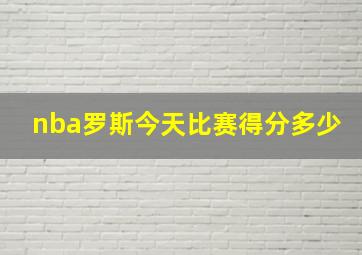 nba罗斯今天比赛得分多少